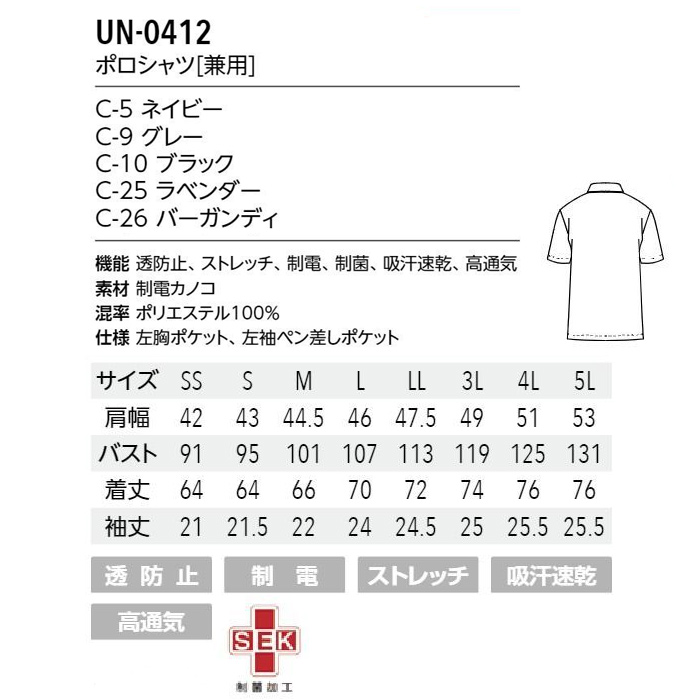 UN-0412
ポロシャツ[兼用]

C-5 ネイビー
C-9 グレー
C-10 ブラック
C-25 ラベンダー
C-26 バーガンディ

機能 透防止、ストレッチ、制電、制菌、吸汗速乾、高通気
素材 制電カノコ
混率 ポリエステル100%
仕様 左胸ポケット、左袖ペン差しポケット

| サイズ | SS | S | M | L | LL | 3L | 4L | 5L |
|---|---|---|---|---|---|---|---|---|
| 肩幅 | 42 | 43 | 44.5 | 46 | 47.5 | 49 | 51 | 53 |
| バスト | 91 | 95 | 101 | 107 | 113 | 119 | 125 | 131 |
| 着丈 | 64 | 64 | 66 | 70 | 72 | 74 | 76 | 76 |
| 袖丈 | 21 | 21.5 | 22 | 24 | 24.5 | 25 | 25.5 | 25.5 |

透防止
制電
ストレッチ
吸汗速乾
高通気

SEK
制菌加工